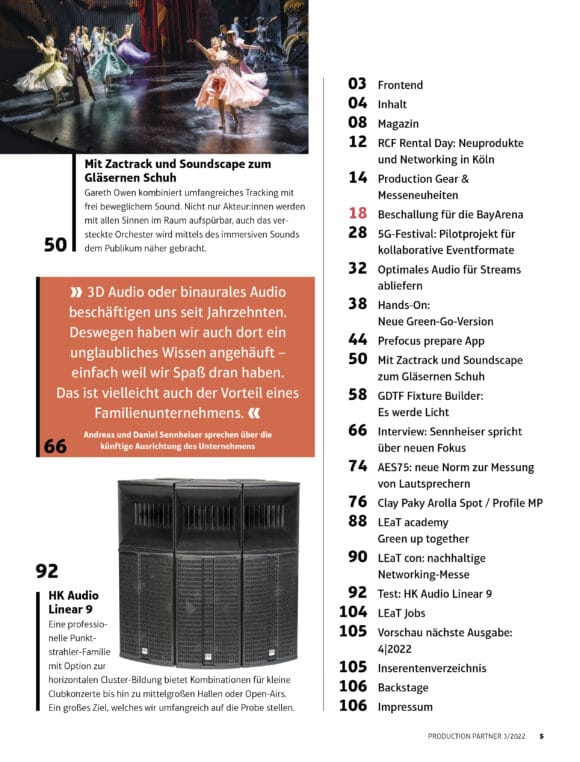 Mit Zactrack und Soundscape zum Gläsernen Schuh
Gareth Owen kombiniert umfangreiches Tracking mit frei beweglichem Sound. Nicht nur Akteur:innen werden mit allen Sinnen im Raum aufspürbar, auch das versteckte Orchester wird mittels des immersiven Sounds dem Publikum näher gebracht.

50

» 3D Audio oder binaurales Audio beschäftigen uns seit Jahrzehnten. Deswegen haben wir auch dort ein unglaubliches Wissen angehäuft – einfach weil wir Spaß dran haben. Das ist vielleicht auch der Vorteil eines Familienunternehmens. «
Andreas und Daniel Sennheiser sprechen über die künftige Ausrichtung des Unternehmens

66

92

HK Audio Linear 9
Eine professionelle Punktstrahler-Familie mit Option zur horizontalen Cluster-Bildung bietet Kombinationen für kleine Clubkonzerte bis hin zu mittelgroßen Hallen oder Open-Airs. Ein großes Ziel, welches wir umfangreich auf die Probe stellen.

03 Frontend
04 Inhalt
08 Magazin
12 RCF Rental Day: Neuprodukte und Networking in Köln
14 Production Gear & Messeneuheiten
18 Beschallung für die BayArena
28 5G-Festival: Pilotprojekt für kollaborative Eventformate
32 Optimales Audio für Streams abliefern
38 Hands-On: Neue Green-Go-Version
44 Prefocus prepare App
50 Mit Zactrack und Soundscape zum Gläsernen Schuh
58 GDTF Fixture Builder: Es werde Licht
66 Interview: Sennheiser spricht über neuen Fokus
74 AES75: neue Norm zur Messung von Lautsprechern
76 Clay Paky Arolla Spot / Profile MP
88 LEaT academy Green up together
90 LEaT con: nachhaltige Networking-Messe
92 Test: HK Audio Linear 9
104 LEaT Jobs
105 Vorschau nächste Ausgabe: 4|2022
105 Inserentenverzeichnis
106 Backstage
106 Impressum

PRODUCTION PARTNER 3/2022 5